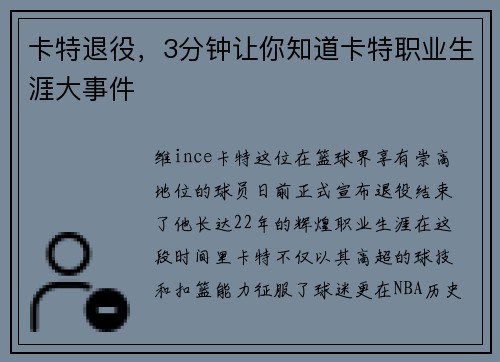 卡特退役，3分钟让你知道卡特职业生涯大事件

维ince卡特这位在篮球界享有崇高地位的球员日前正式宣布退役结束了他长达22年的辉煌职业生涯在这段时间里卡特不仅以其高超的球技和扣篮能力征服了球迷更在NBA历史